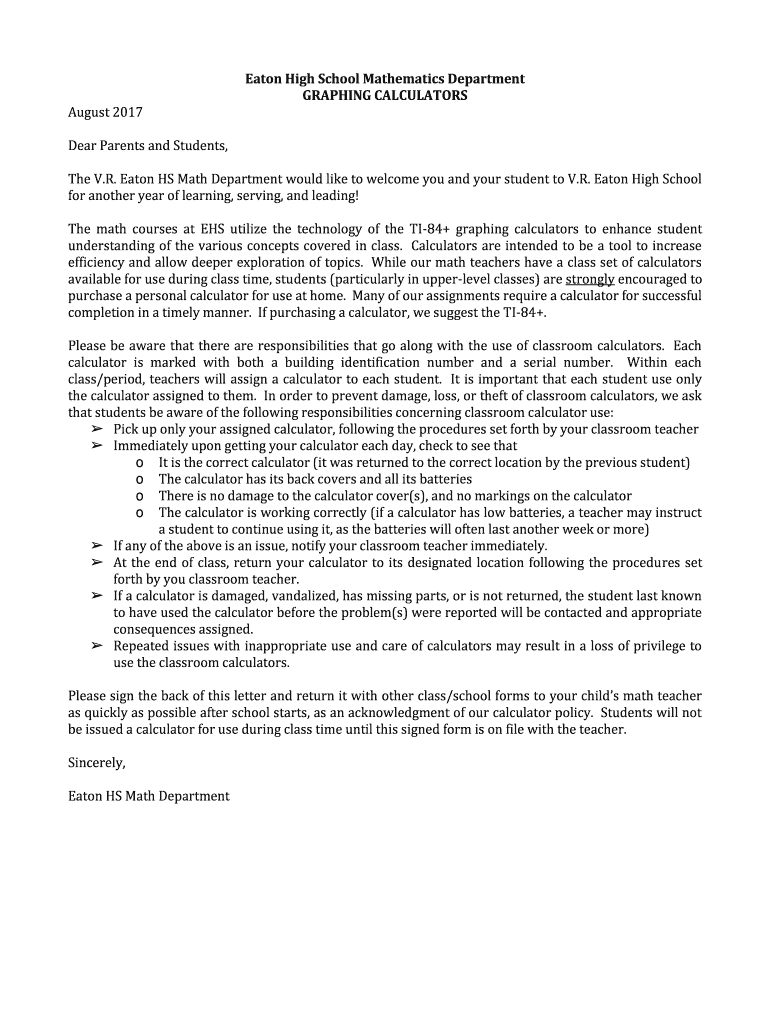 Eaton High School Mathematics Department
GRAPHING CALCULATORS

August 2017

Dear Parents and Students,

The V.R. Eaton HS Math Department would like to welcome you and your student to V.R. Eaton High School for another year of learning, serving, and leading!

The math courses at EHS utilize the technology of the TI-84+ graphing calculators to enhance student understanding of the various concepts covered in class. Calculators are intended to be a tool to increase efficiency and allow deeper exploration of topics. While our math teachers have a class set of calculators available for use during class time, students (particularly in upper-level classes) are strongly encouraged to purchase a personal calculator for use at home. Many of our assignments require a calculator for successful completion in a timely manner. If purchasing a calculator, we suggest the TI-84+.

Please be aware that there are responsibilities that go along with the use of classroom calculators. Each calculator is marked with both a building identification number and a serial number. Within each class/period, teachers will assign a calculator to each student. It is important that each student use only the calculator assigned to them. In order to prevent damage, loss, or theft of classroom calculators, we ask that students be aware of the following responsibilities concerning classroom calculator use:
➢ Pick up only your assigned calculator, following the procedures set forth by your classroom teacher
➢ Immediately upon getting your calculator each day, check to see that
o It is the correct calculator (it was returned to the correct location by the previous student)
o The calculator has its back covers and all its batteries
o There is no damage to the calculator cover(s), and no markings on the calculator
o The calculator is working correctly (if a calculator has low batteries, a teacher may instruct a student to continue using it, as the batteries will often last another week or more)
➢ If any of the above is an issue, notify your classroom teacher immediately.
➢ At the end of class, return your calculator to its designated location following the procedures set forth by you classroom teacher.
➢ If a calculator is damaged, vandalized, has missing parts, or is not returned, the student last known to have used the calculator before the problem(s) were reported will be contacted and appropriate consequences assigned.
➢ Repeated issues with inappropriate use and care of calculators may result in a loss of privilege to use the classroom calculators.

Please sign the back of this letter and return it with other class/school forms to your child's math teacher as quickly as possible after school starts, as an acknowledgment of our calculator policy. Students will not be issued a calculator for use during class time until this signed form is on file with the teacher.

Sincerely,

Eaton HS Math Department